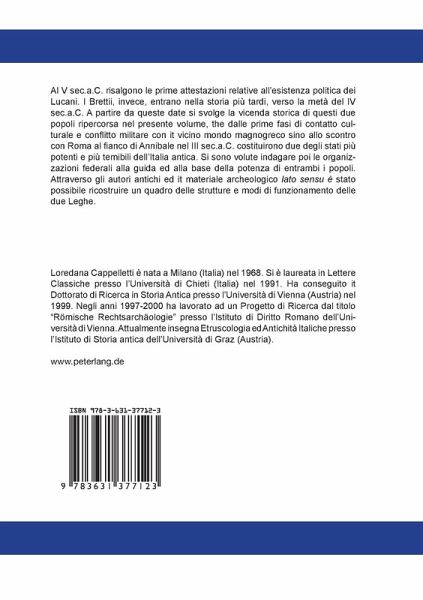 Al V sec.a.C. risalgono le prime attestazioni relative all'esistenza politica dei Lucani. I Brettii, invece, entrano nella storia più tardi, verso la metà del IV sec.a.C. A partire da queste date si svolge la vicenda storica di questi due popoli ripercorsa nel presente volume, the dalle prime fasi di contatto culturale e conflitto militare con it vicino mondo magnogreco sino allo scontro con Roma al fianco di Annibale nel III sec.a.C. costituirono due degli stati più potenti e più temibili dell'Italia antica. Si sono volute indagare poi le organizzazioni federali alla guida ed alla base della potenza di entrambi i popoli. Attraverso gli autori antichi ed it materiale archeologico lato sensu é stato possibile ricostruire un quadro delle strutture e modi di funzionamento delle due Leghe.

Loredana Cappelletti è nata a Milano (Italia) nel 1968. Si è laureata in Lettere Classiche presso l'Università di Chieti (Italia) nel 1991. Ha conseguito it Dottorato di Ricerca in Storia Antica presso l'Università di Vienna (Austria) nel 1999. Negli anni 1997-2000 ha lavorato ad un Progetto di Ricerca dal titolo "Römische Rechtsarchäologie" presso l'Istituto di Diritto Romano dell'Università di Vienna. Attualmente insegna Etruscologia ed Antichità Italiche presso l'Istituto di Storia antica dell'Università di Graz (Austria).

www.peterlang.de

ISBN 978-3-631-37712-3

9 783631 377123